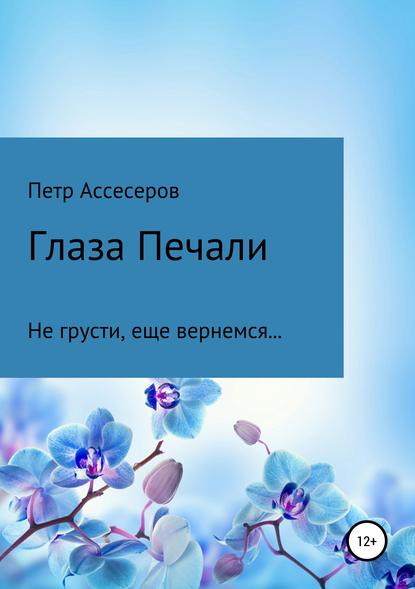 Петр Ассесеров

Глаза Печали

Не грусти, еще вернемся…

12+